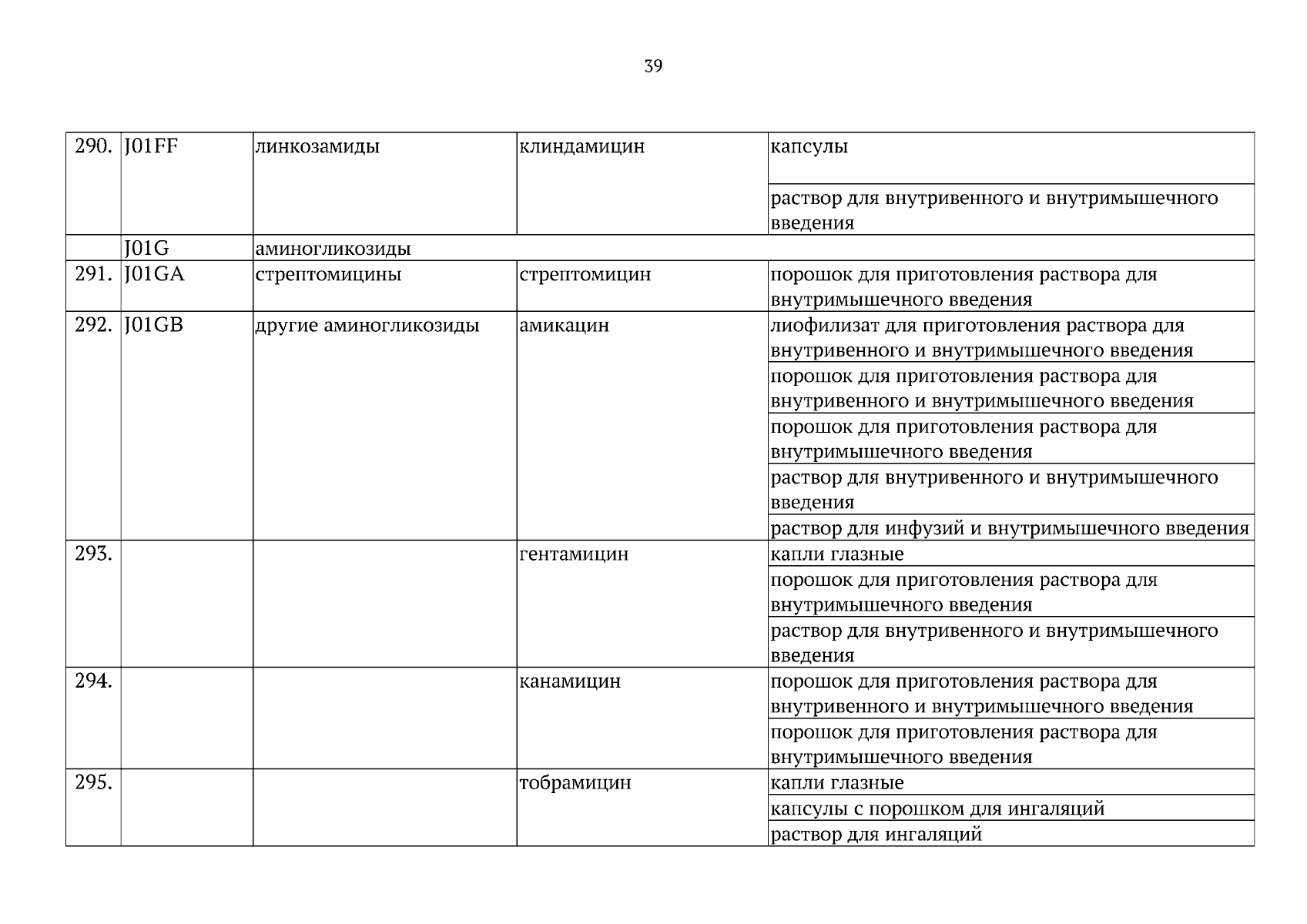 39

| | | | | |
|---|---|---|---|---|
| 290. | J01FF | линкозамиды | клиндамицин | капсулы |
| | | | | раствор для внутривенного и внутримышечного введения |
| | J01G | аминогликозиды | | |
| 291. | J01GA | стрептомицины | стрептомицин | порошок для приготовления раствора для внутримышечного введения |
| 292. | J01GB | другие аминогликозиды | амикацин | лиофилизат для приготовления раствора для внутривенного и внутримышечного введения |
| | | | | порошок для приготовления раствора для внутривенного и внутримышечного введения |
| | | | | порошок для приготовления раствора для внутримышечного введения |
| | | | | раствор для внутривенного и внутримышечного введения |
| | | | | раствор для инфузий и внутримышечного введения |
| 293. | | | гентамицин | капли глазные |
| | | | | порошок для приготовления раствора для внутримышечного введения |
| | | | | раствор для внутривенного и внутримышечного введения |
| 294. | | | канамицин | порошок для приготовления раствора для внутривенного и внутримышечного введения |
| | | | | порошок для приготовления раствора для внутримышечного введения |
| 295. | | | тобрамицин | капли глазные |
| | | | | капсулы с порошком для ингаляций |
| | | | | раствор для ингаляций |